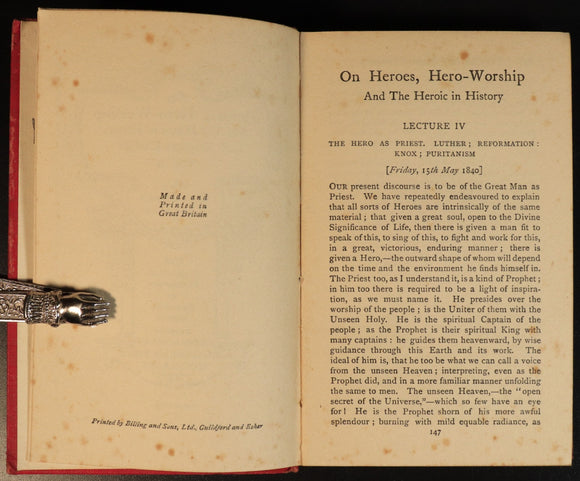 Made and Printed in Great Britain

Printed by Billing and Sons, Ltd., Guildford and Esher

On Heroes, Hero-Worship
And The Heroic in History

LECTURE IV

THE HERO AS PRIEST. LUTHER; REFORMATION: KNOX; PURITANISM

[Friday, 15th May 1840]

OUR present discourse is to be of the Great Man as Priest. We have repeatedly endeavoured to explain that all sorts of Heroes are intrinsically of the same material; that given a great soul, open to the Divine Significance of Life, then there is given a man fit to speak of this, to sing of this, to fight and work for this, in a great, victorious, enduring manner; there is given a Hero,—the outward shape of whom will depend on the time and the environment he finds himself in. The Priest too, as I understand it, is a kind of Prophet; in him too there is required to be a light of inspiration, as we must name it. He presides over the worship of the people; is the Uniter of them with the Unseen Holy. He is the spiritual Captain of the people; as the Prophet is their spiritual King with many captains: he guides them heavenward, by wise guidance through this Earth and its work. The ideal of him is, that he too be what we can call a voice from the unseen Heaven; interpreting, even as the Prophet did, and in a more familiar manner unfolding the same to men. The unseen Heaven,—the "open secret of the Universe,"—which so few have an eye for! He is the Prophet shorn of his more awful splendour; burning with mild equable radiance, as

147